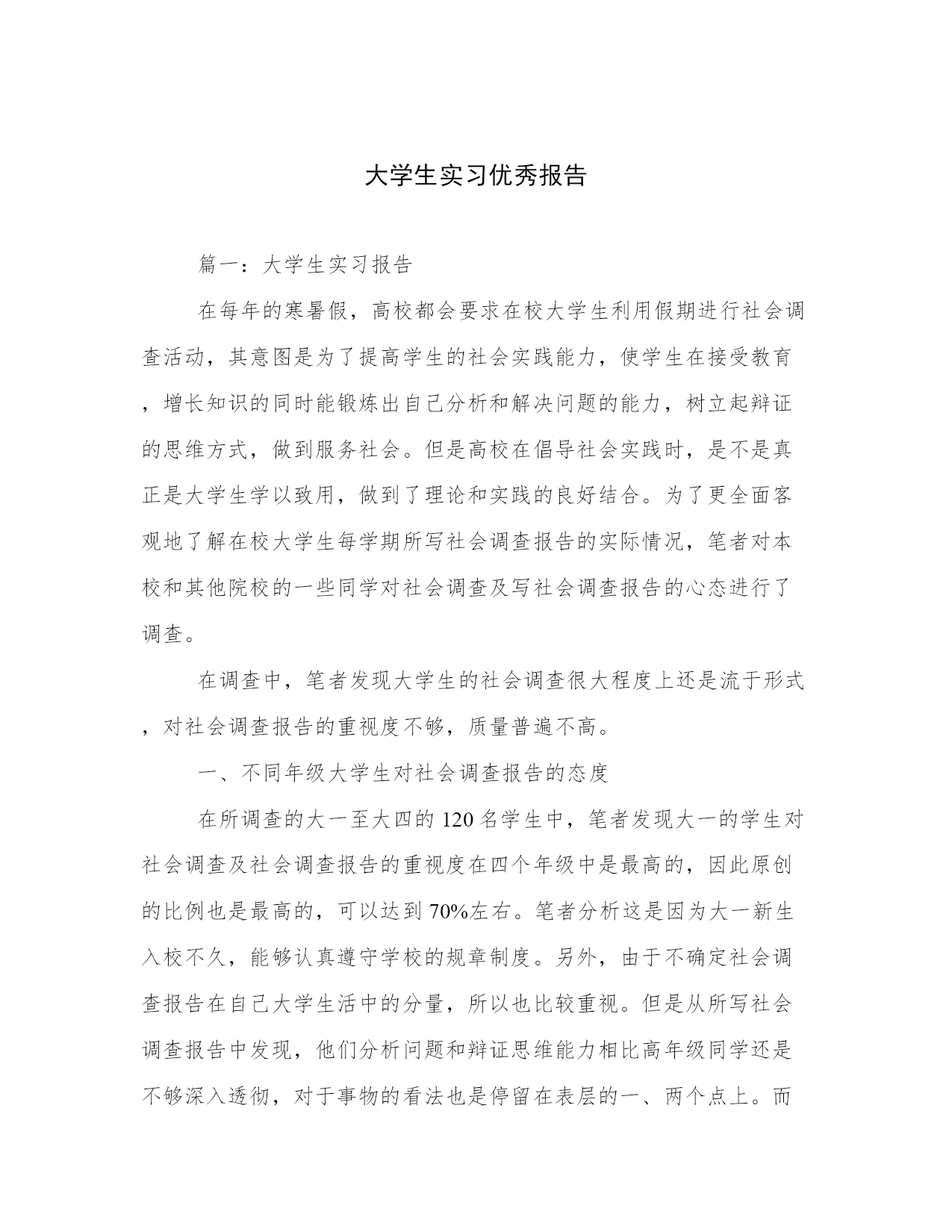 大学生实习优秀报告

篇一：大学生实习报告

在每年的寒暑假，高校都会要求在校大学生利用假期进行社会调查活动，其意图是为了提高学生的社会实践能力，使学生在接受教育，增长知识的同时能锻炼出自己分析和解决问题的能力，树立起辩证的思维方式，做到服务社会。但是高校在倡导社会实践时，是不是真正是大学生学以致用，做到了理论和实践的良好结合。为了更全面客观地了解在校大学生每学期所写社会调查报告的实际情况，笔者对本校和其他院校的一些同学对社会调查及写社会调查报告的心态进行了调查。

在调查中，笔者发现大学生的社会调查很大程度上还是流于形式，对社会调查报告的重视度不够，质量普遍不高。

一、不同年级大学生对社会调查报告的态度

在所调查的大一至大四的120名学生中，笔者发现大一的学生对社会调查及社会调查报告的重视度在四个年级中是最高的，因此原创的比例也是最高的，可以达到70%左右。笔者分析这是因为大一新生入校不久，能够认真遵守学校的规章制度。另外，由于不确定社会调查报告在自己大学生活中的分量，所以也比较重视。但是从所写社会调查报告中发现，他们分析问题和辩证思维能力相比高年级同学还是不够深入透彻，对于事物的看法也是停留在表层的一、两个点上。而